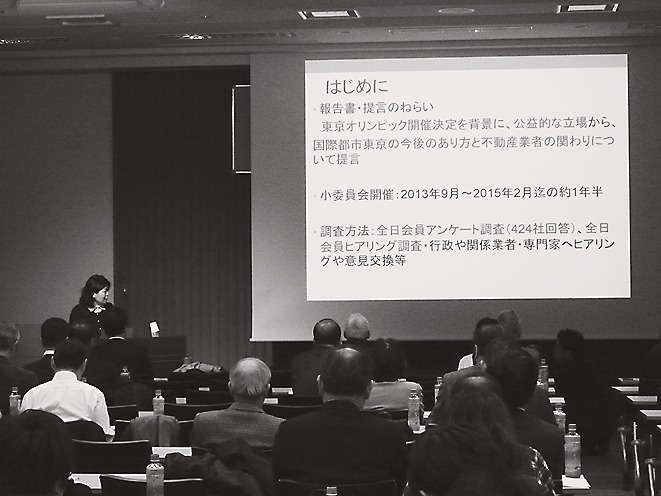 はじめに

• 報告書・提言のねらい

東京オリンピック開催決定を背景に、公益的な立場から、国際都市東京の今後のあり方と不動産業者の関わりについて提言

• 小委員会開催:2013年9月～2015年2月迄の約1年半

• 調査方法:全日会員アンケート調査(424社回答)、全日会員ヒアリング調査・行政や関係業者・専門家へヒアリングや意見交換等